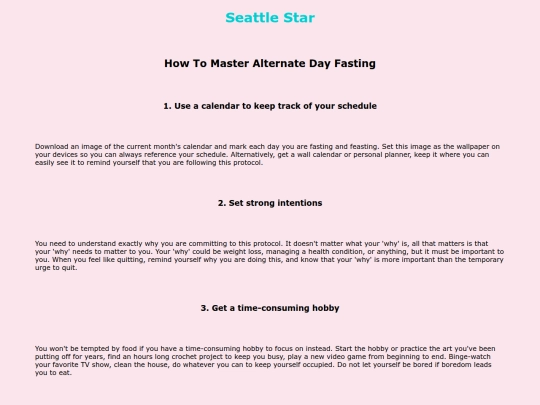 Seattle Star

How To Master Alternate Day Fasting

1. Use a calendar to keep track of your schedule

Download an image of the current month's calendar and mark each day you are fasting and feasting. Set this image as the wallpaper on your devices so you can always reference your schedule. Alternatively, get a wall calendar or personal planner, keep it where you can easily see it to remind yourself that you are following this protocol.

2. Set strong intentions

You need to understand exactly why you are committing to this protocol. It doesn't matter what your 'why' is, all that matters is that your 'why' needs to matter to you. Your 'why' could be weight loss, managing a health condition, or anything, but it must be important to you. When you feel like quitting, remind yourself why you are doing this, and know that your 'why' is more important than the temporary urge to quit.

3. Get a time-consuming hobby

You won't be tempted by food if you have a time-consuming hobby to focus on instead. Start the hobby or practice the art you've been putting off for years, find an hours long crochet project to keep you busy, play a new video game from beginning to end. Binge-watch your favorite TV show, clean the house, do whatever you can to keep yourself occupied. Do not let yourself be bored if boredom leads you to eat.